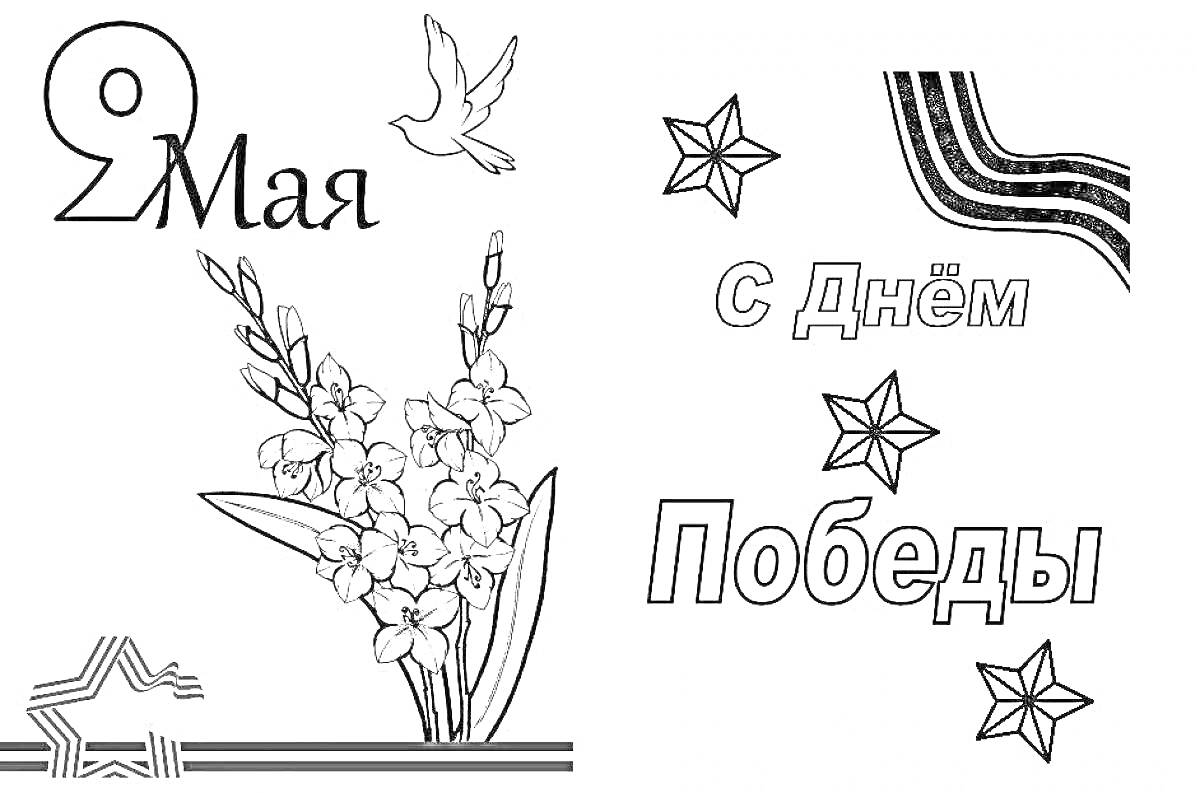 9 Мая

С Днём

Победы